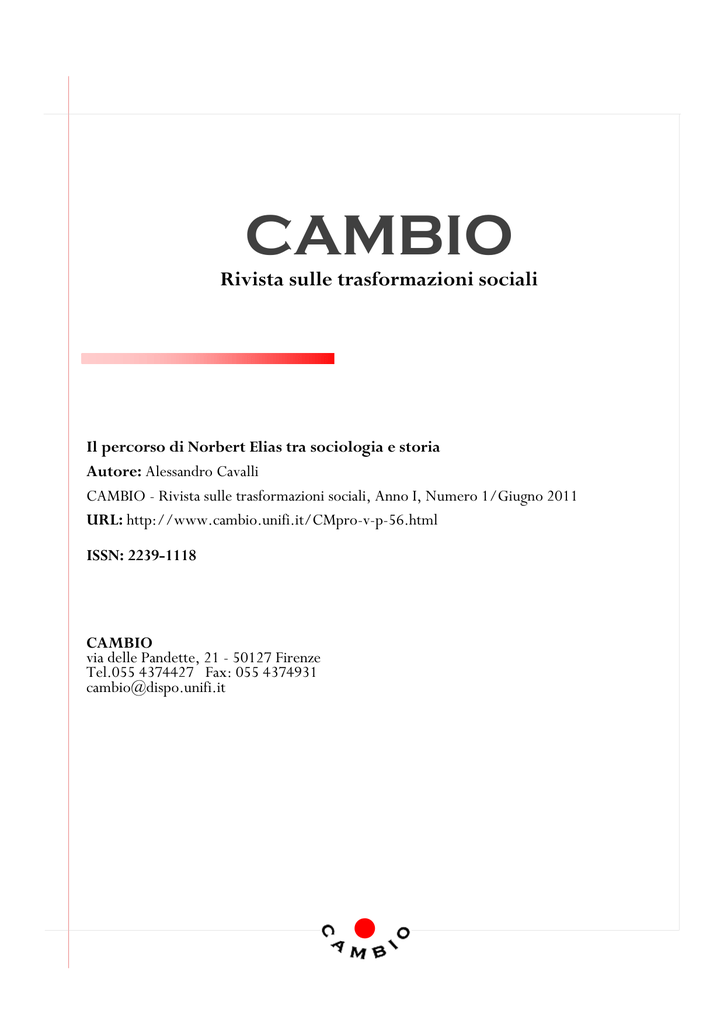 CAMBIO
Rivista sulle trasformazioni sociali

Il percorso di Norbert Elias tra sociologia e storia
Autore: Alessandro Cavalli
CAMBIO - Rivista sulle trasformazioni sociali, Anno I, Numero 1/Giugno 2011
URL: http://www.cambio.unifi.it/CMpro-v-p-56.html

ISSN: 2239-1118

CAMBIO
via delle Pandette, 21 - 50127 Firenze
Tel.055 4374427 Fax: 055 4374931
cambio@dispo.unifi.it

CAMBIO